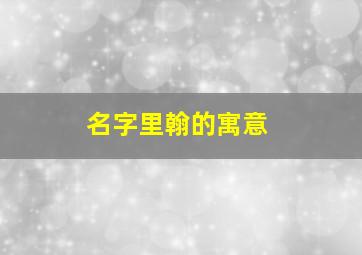 名字里翰的寓意